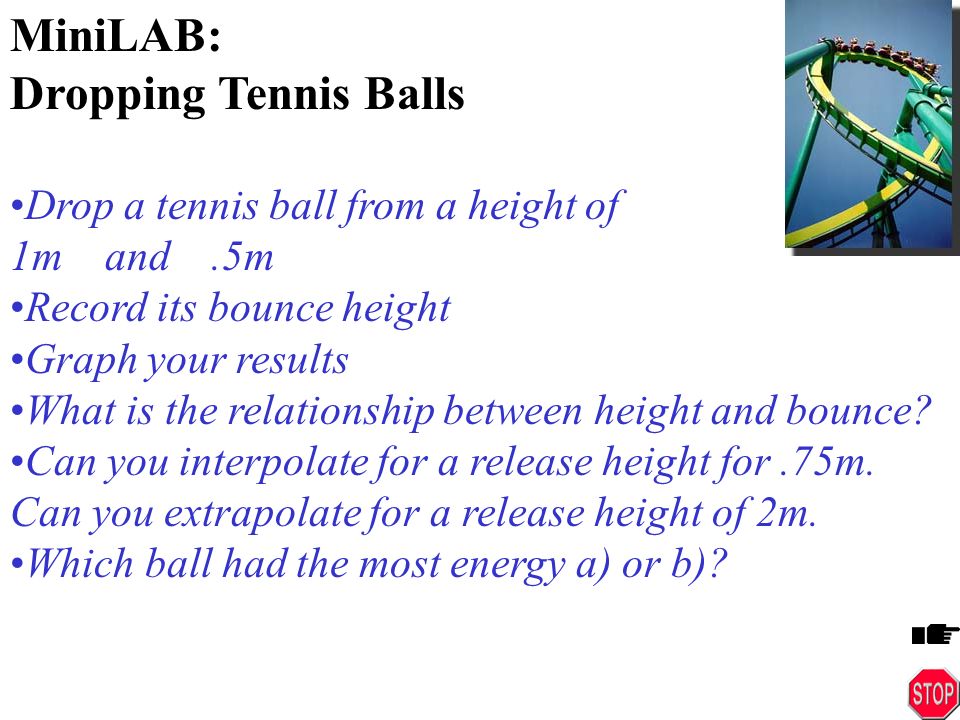 MiniLAB:
Dropping Tennis Balls

•Drop a tennis ball from a height of 1m and .5m
•Record its bounce height
•Graph your results
•What is the relationship between height and bounce?
•Can you interpolate for a release height for .75m. Can you extrapolate for a release height of 2m.
•Which ball had the most energy a) or b)?

STOP